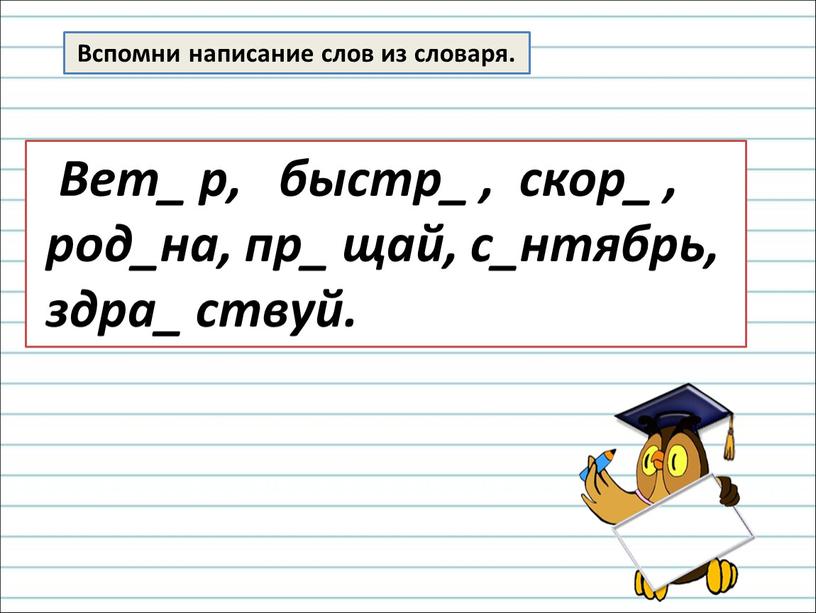 Вспомни написание слов из словаря.

Вет_ р, быстр_ , скор_ , род_на, пр_ щай, с_нтябрь, здра_ ствуй.